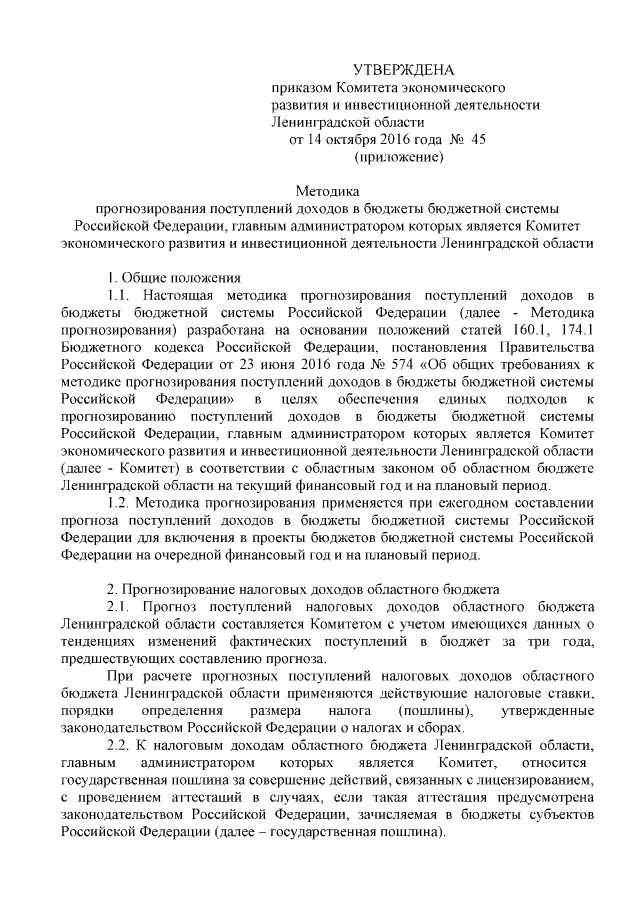 УТВЕРЖДЕНА
приказом Комитета экономического развития и инвестиционной деятельности Ленинградской области
от 14 октября 2016 года № 45
(приложение)

Методика
прогнозирования поступлений доходов в бюджеты бюджетной системы Российской Федерации, главным администратором которых является Комитет экономического развития и инвестиционной деятельности Ленинградской области

1. Общие положения
1.1. Настоящая методика прогнозирования поступлений доходов в бюджеты бюджетной системы Российской Федерации (далее - Методика прогнозирования) разработана на основании положений статей 160.1, 174.1 Бюджетного кодекса Российской Федерации, постановления Правительства Российской Федерации от 23 июня 2016 года № 574 «Об общих требованиях к методике прогнозирования поступлений доходов в бюджеты бюджетной системы Российской Федерации» в целях обеспечения единых подходов к прогнозированию поступлений доходов в бюджеты бюджетной системы Российской Федерации, главным администратором которых является Комитет экономического развития и инвестиционной деятельности Ленинградской области (далее - Комитет) в соответствии с областным законом об областном бюджете Ленинградской области на текущий финансовый год и на плановый период.
1.2. Методика прогнозирования применяется при ежегодном составлении прогноза поступлений доходов в бюджеты бюджетной системы Российской Федерации для включения в проекты бюджетов бюджетной системы Российской Федерации на очередной финансовый год и на плановый период.

2. Прогнозирование налоговых доходов областного бюджета
2.1. Прогноз поступлений налоговых доходов областного бюджета Ленинградской области составляется Комитетом с учетом имеющихся данных о тенденциях изменений фактических поступлений в бюджет за три года, предшествующих составлению прогноза.
При расчете прогнозных поступлений налоговых доходов областного бюджета Ленинградской области применяются действующие налоговые ставки, порядки определения размера налога (пошлины), утвержденные законодательством Российской Федерации о налогах и сборах.
2.2. К налоговым доходам областного бюджета Ленинградской области, главным администратором которых является Комитет, относится государственная пошлина за совершение действий, связанных с лицензированием, с проведением аттестаций в случаях, если такая аттестация предусмотрена законодательством Российской Федерации, зачисляемая в бюджеты субъектов Российской Федерации (далее – государственная пошлина).